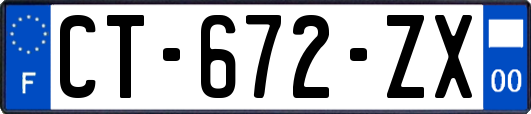 F
CT-672-ZX
00